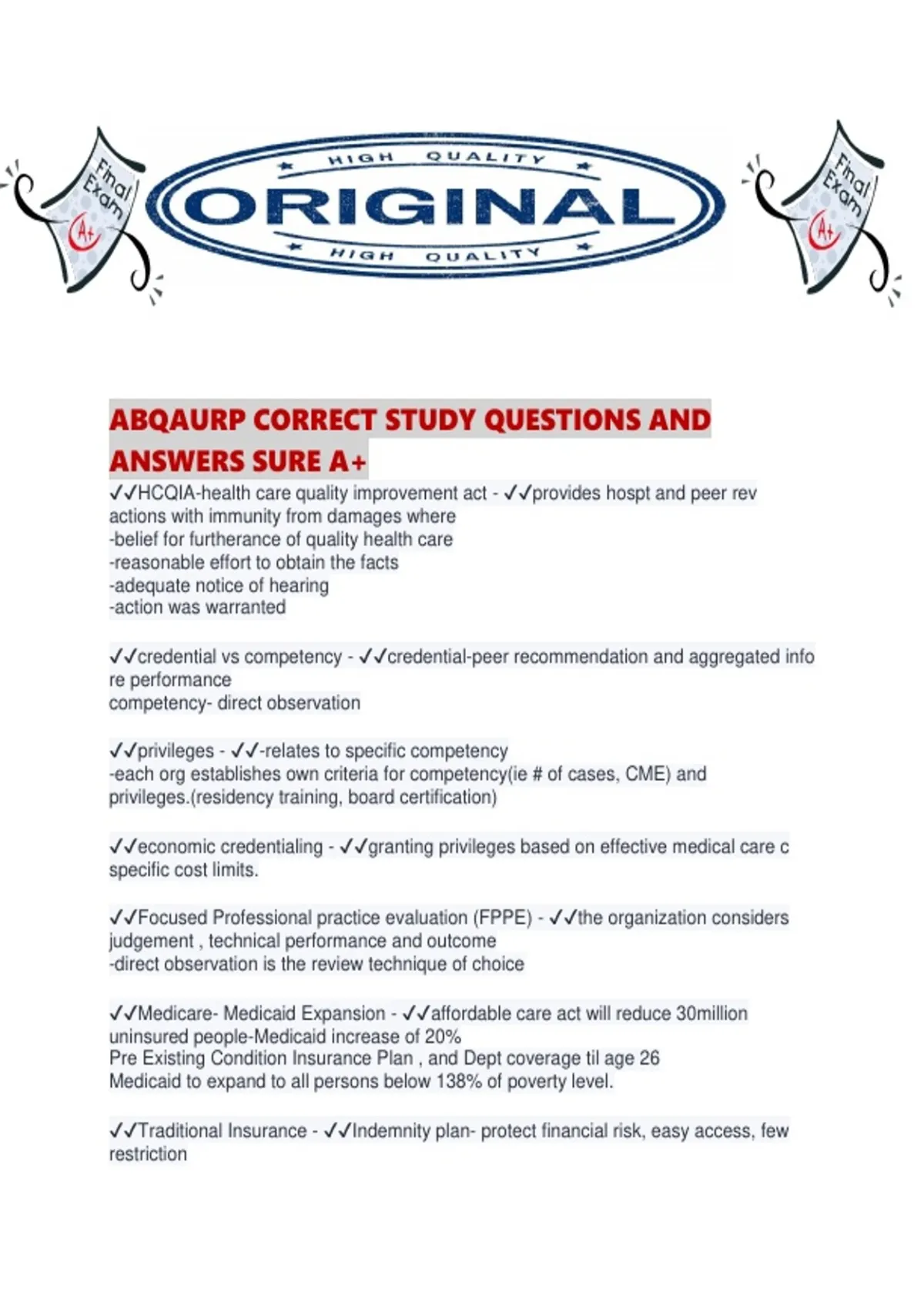 Final Exam A+

HIGH QUALITY
ORIGINAL
HIGH QUALITY

Final Exam A+

ABQAURP CORRECT STUDY QUESTIONS AND ANSWERS SURE A+

✓✓HCQIA-health care quality improvement act - ✓✓provides hospt and peer rev actions with immunity from damages where
-belief for furtherance of quality health care
-reasonable effort to obtain the facts
-adequate notice of hearing
-action was warranted

✓✓credential vs competency - ✓✓credential-peer recommendation and aggregated info re performance
competency- direct observation

✓✓privileges - ✓✓-relates to specific competency
-each org establishes own criteria for competency(ie # of cases, CME) and privileges.(residency training, board certification)

✓✓economic credentialing - ✓✓granting privileges based on effective medical care c specific cost limits.

✓✓Focused Professional practice evaluation (FPPE) - ✓✓the organization considers judgement , technical performance and outcome
-direct observation is the review technique of choice

✓✓Medicare- Medicaid Expansion - ✓✓affordable care act will reduce 30million uninsured people-Medicaid increase of 20%
Pre Existing Condition Insurance Plan , and Dept coverage til age 26
Medicaid to expand to all persons below 138% of poverty level.

✓✓Traditional Insurance - ✓✓Indemnity plan- protect financial risk, easy access, few restriction